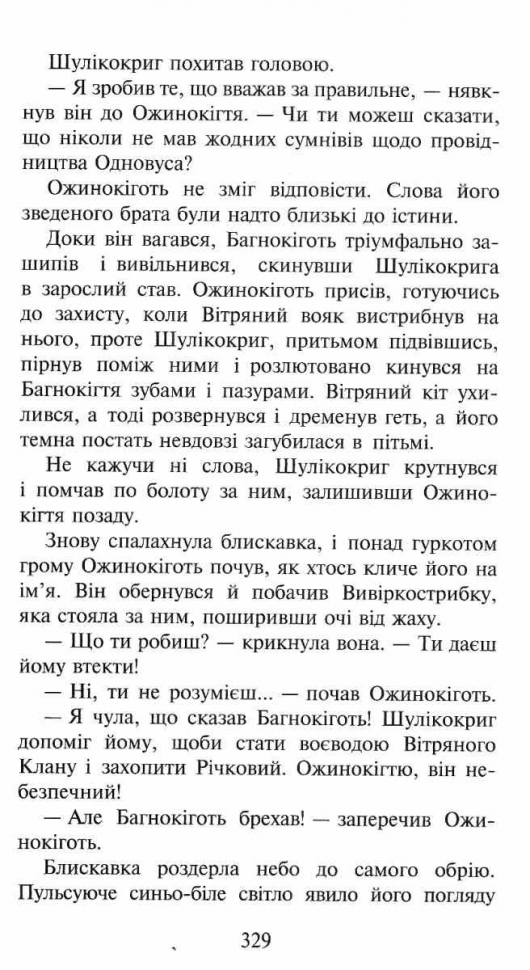 Шулікокриг похитав головою.

— Я зробив те, що вважав за правильне, — нявкнув він до Ожинокігтя. — Чи ти можеш сказати, що ніколи не мав жодних сумнівів щодо провідництва Одновуса?

Ожинокіготь не зміг відповісти. Слова його зведеного брата були надто близькі до істини.

Доки він вагався, Багнокіготь тріумфально зашипів і вивільнився, скинувши Шулікокрига в зарослий став. Ожинокіготь присів, готуючись до захисту, коли Вітряний вояк вистрибнув на нього, проте Шулікокриг, притьмом підвівшись, пірнув поміж ними і розлютовано кинувся на Багнокігтя зубами і пазурами. Вітряний кіт ухилився, а тоді розвернувся і дременув геть, а його темна постать невдовзі загубилася в пітьмі.

Не кажучи ні слова, Шулікокриг крутнувся і помчав по болоту за ним, залишивши Ожинокігтя позаду.

Знову спалахнула блискавка, і понад гуркотом грому Ожинокіготь почув, як хтось кличе його на ім'я. Він обернувся й побачив Вивіркострибку, яка стояла за ним, поширивши очі від жаху.

— Що ти робиш? — крикнула вона. — Ти даєш йому втекти!

— Ні, ти не розумієш... — почав Ожинокіготь.

— Я чула, що сказав Багнокіготь! Шулікокриг допоміг йому, щоби стати воєводою Вітряного Клану і захопити Річковий. Ожинокігтю, він небезпечний!

— Але Багнокіготь брехав! — заперечив Ожинокіготь.

Блискавка роздерла небо до самого обрію. Пульсуюче синьо-біле світло явило його погляду

329